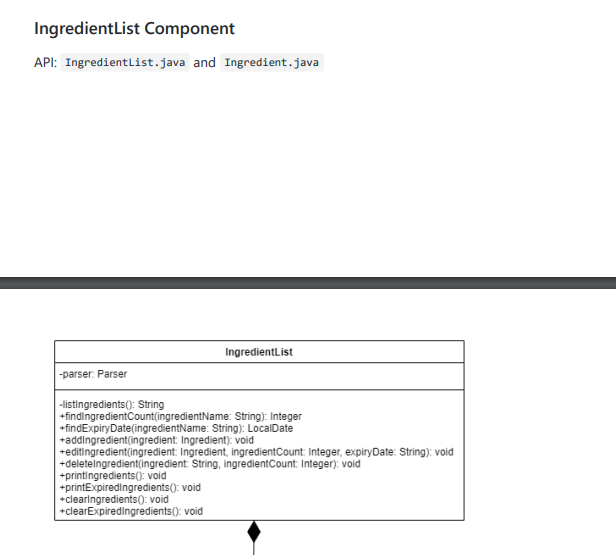 IngredientList Component

API: IngredientList.java and Ingredient.java

IngredientList

-parser: Parser

-listIngredients(): String
+findIngredientCount(ingredientName: String): Integer
+findExpiryDate(ingredientName: String): LocalDate
+addIngredient(ingredient: Ingredient): void
+editIngredient(ingredient: Ingredient, ingredientCount: Integer, expiryDate: String): void
+deleteIngredient(ingredient: String, ingredientCount: Integer): void
+printIngredients(): void
+printExpiredIngredients(): void
+clearIngredients(): void
+clearExpiredIngredients(): void